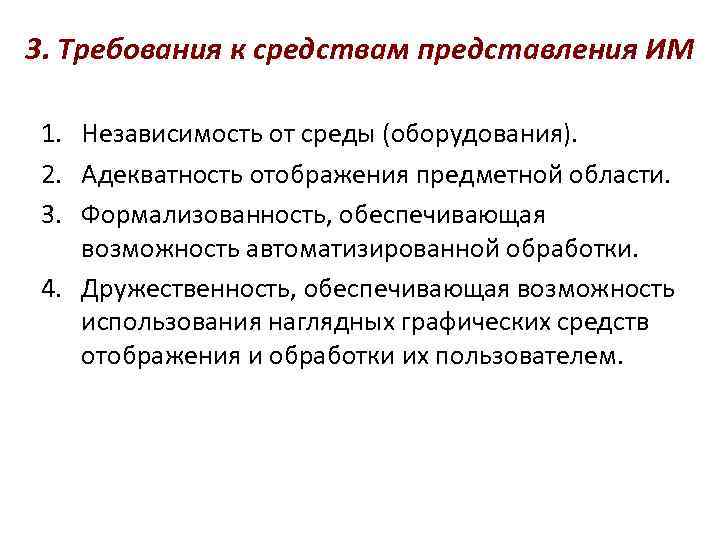 3. Требования к средствам представления ИМ

1. Независимость от среды (оборудования).
2. Адекватность отображения предметной области.
3. Формализованность, обеспечивающая возможность автоматизированной обработки.
4. Дружественность, обеспечивающая возможность использования наглядных графических средств отображения и обработки их пользователем.